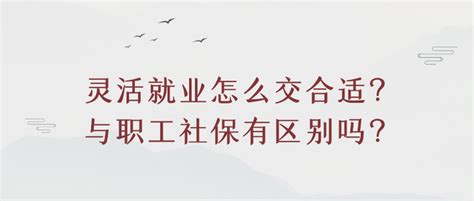 灵活就业怎么交合适？
与职工社保有区别吗？